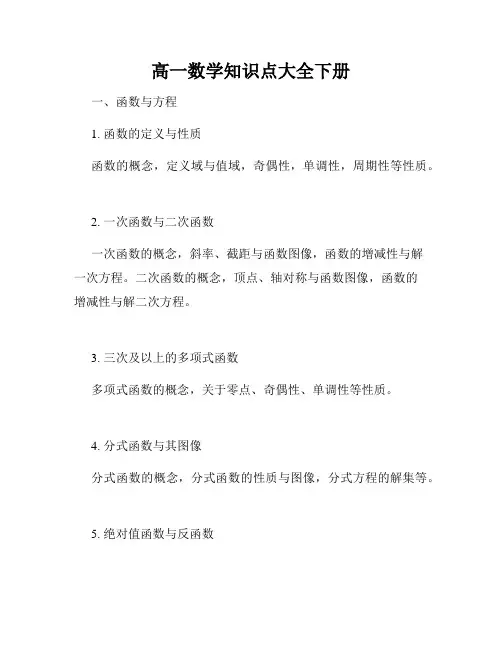 高一数学知识点大全下册

一、函数与方程

1. 函数的定义与性质

函数的概念，定义域与值域，奇偶性，单调性，周期性等性质。

2. 一次函数与二次函数

一次函数的概念，斜率、截距与函数图像，函数的增减性与解一次方程。二次函数的概念，顶点、轴对称与函数图像，函数的增减性与解二次方程。

3. 三次及以上的多项式函数

多项式函数的概念，关于零点、奇偶性、单调性等性质。

4. 分式函数与其图像

分式函数的概念，分式函数的性质与图像，分式方程的解集等。

5. 绝对值函数与反函数